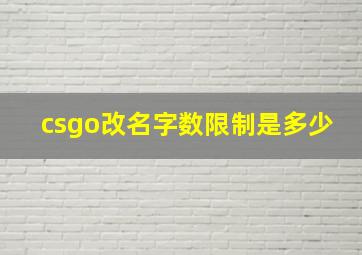 csgo改名字数限制是多少